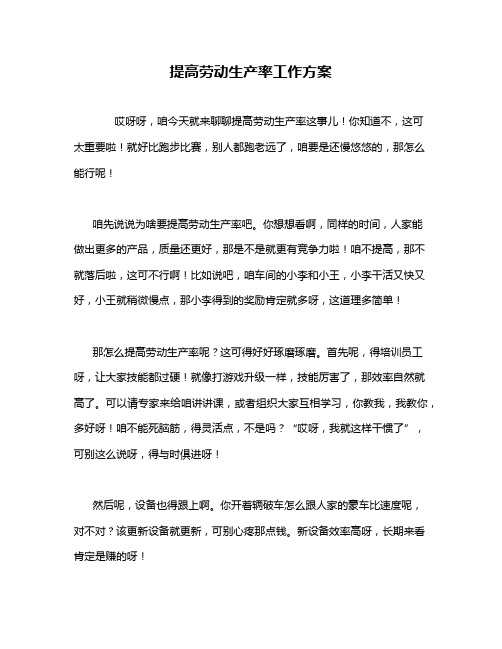 提高劳动生产率工作方案

哎呀呀，咱今天就来聊聊提高劳动生产率这事儿！你知道不，这可太重要啦！就好比跑步比赛，别人都跑老远了，咱要是还慢悠悠的，那怎么能行呢！

咱先说说为啥要提高劳动生产率吧。你想想看啊，同样的时间，人家能做出更多的产品，质量还更好，那是不是就更有竞争力啦！咱不提高，那不就落后啦，这可不行啊！比如说吧，咱车间的小李和小王，小李干活又快又好，小王就稍微慢点，那小李得到的奖励肯定就多呀，这道理多简单！

那怎么提高劳动生产率呢？这可得好好琢磨琢磨。首先呢，得培训员工呀，让大家技能都过硬！就像打游戏升级一样，技能厉害了，那效率自然就高了。可以请专家来给咱讲讲课，或者组织大家互相学习，你教我，我教你，多好呀！咱不能死脑筋，得灵活点，不是吗？“哎呀，我就这样干惯了”，可别这么说呀，得与时俱进呀！

然后呢，设备也得跟上啊。你开着辆破车怎么跟人家的豪车比速度呢，对不对？该更新设备就更新，可别心疼那点钱。新设备效率高呀，长期来看肯定是赚的呀！